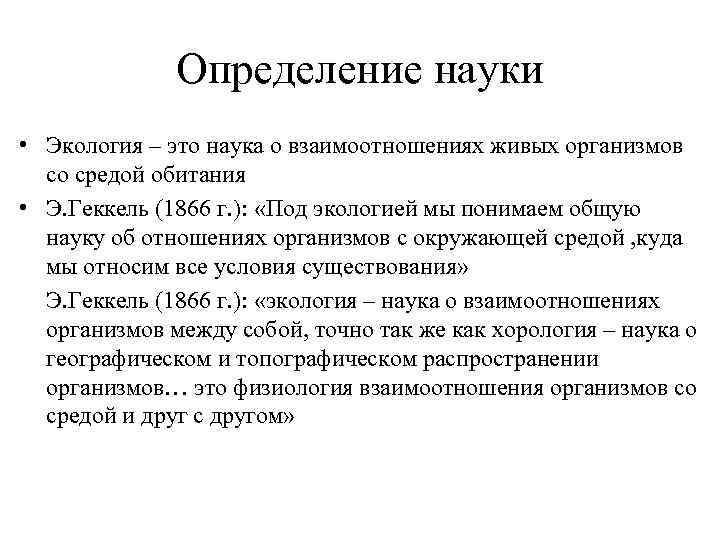 Определение науки

• Экология – это наука о взаимоотношениях живых организмов со средой обитания

• Э.Геккель (1866 г.): «Под экологией мы понимаем общую науку об отношениях организмов с окружающей средой ,куда мы относим все условия существования»

Э.Геккель (1866 г.): «экология – наука о взаимоотношениях организмов между собой, точно так же как хорология – наука о географическом и топографическом распространении организмов… это физиология взаимоотношения организмов со средой и друг с другом»